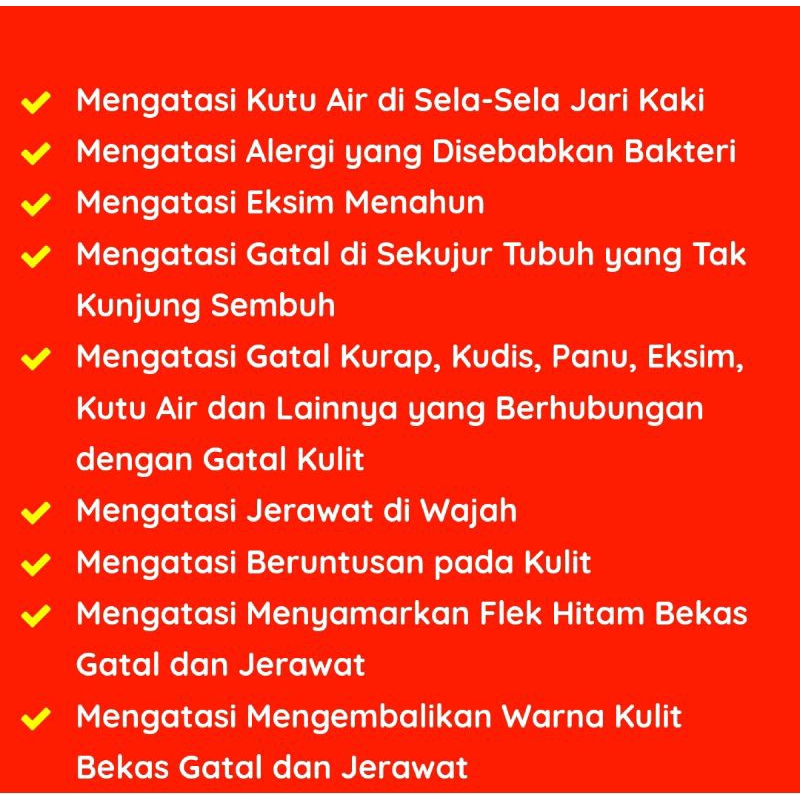 ✓ Mengatasi Kutu Air di Sela-Sela Jari Kaki
✓ Mengatasi Alergi yang Disebabkan Bakteri
✓ Mengatasi Eksim Menahun
✓ Mengatasi Gatal di Sekujur Tubuh yang Tak Kunjung Sembuh
✓ Mengatasi Gatal Kurap, Kudis, Panu, Eksim, Kutu Air dan Lainnya yang Berhubungan dengan Gatal Kulit
✓ Mengatasi Jerawat di Wajah
✓ Mengatasi Beruntusan pada Kulit
✓ Mengatasi Menyamarkan Flek Hitam Bekas Gatal dan Jerawat
✓ Mengatasi Mengembalikan Warna Kulit Bekas Gatal dan Jerawat